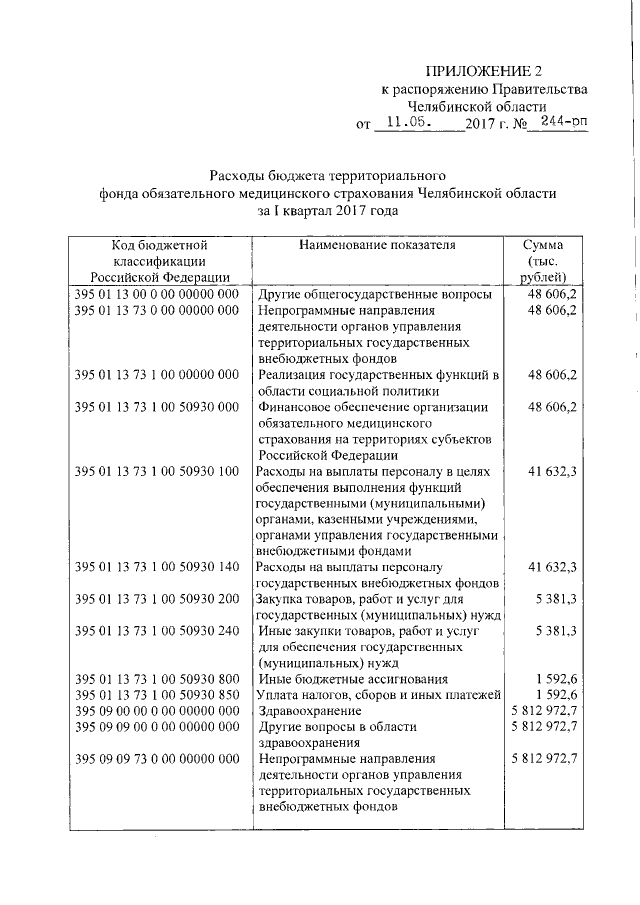 ПРИЛОЖЕНИЕ 2
к распоряжению Правительства
Челябинской области
от 11.05. 2017 г. № 244-рп

Расходы бюджета территориального
фонда обязательного медицинского страхования Челябинской области
за I квартал 2017 года

| Код бюджетной классификации Российской Федерации | Наименование показателя | Сумма (тыс. рублей) |
|---|---|---|
| 395 01 13 00 0 00 00000 000 | Другие общегосударственные вопросы | 48 606,2 |
| 395 01 13 73 0 00 00000 000 | Непрограммные направления деятельности органов управления территориальных государственных внебюджетных фондов | 48 606,2 |
| 395 01 13 73 1 00 00000 000 | Реализация государственных функций в области социальной политики | 48 606,2 |
| 395 01 13 73 1 00 50930 000 | Финансовое обеспечение организации обязательного медицинского страхования на территориях субъектов Российской Федерации | 48 606,2 |
| 395 01 13 73 1 00 50930 100 | Расходы на выплаты персоналу в целях обеспечения выполнения функций государственными (муниципальными) органами, казенными учреждениями, органами управления государственными внебюджетными фондами | 41 632,3 |
| 395 01 13 73 1 00 50930 140 | Расходы на выплаты персоналу государственных внебюджетных фондов | 41 632,3 |
| 395 01 13 73 1 00 50930 200 | Закупка товаров, работ и услуг для государственных (муниципальных) нужд | 5 381,3 |
| 395 01 13 73 1 00 50930 240 | Иные закупки товаров, работ и услуг для обеспечения государственных (муниципальных) нужд | 5 381,3 |
| 395 01 13 73 1 00 50930 800 | Иные бюджетные ассигнования | 1 592,6 |
| 395 01 13 73 1 00 50930 850 | Уплата налогов, сборов и иных платежей | 1 592,6 |
| 395 09 00 00 0 00 00000 000 | Здравоохранение | 5 812 972,7 |
| 395 09 09 00 0 00 00000 000 | Другие вопросы в области здравоохранения | 5 812 972,7 |
| 395 09 09 73 0 00 00000 000 | Непрограммные направления деятельности органов управления территориальных государственных внебюджетных фондов | 5 812 972,7 |